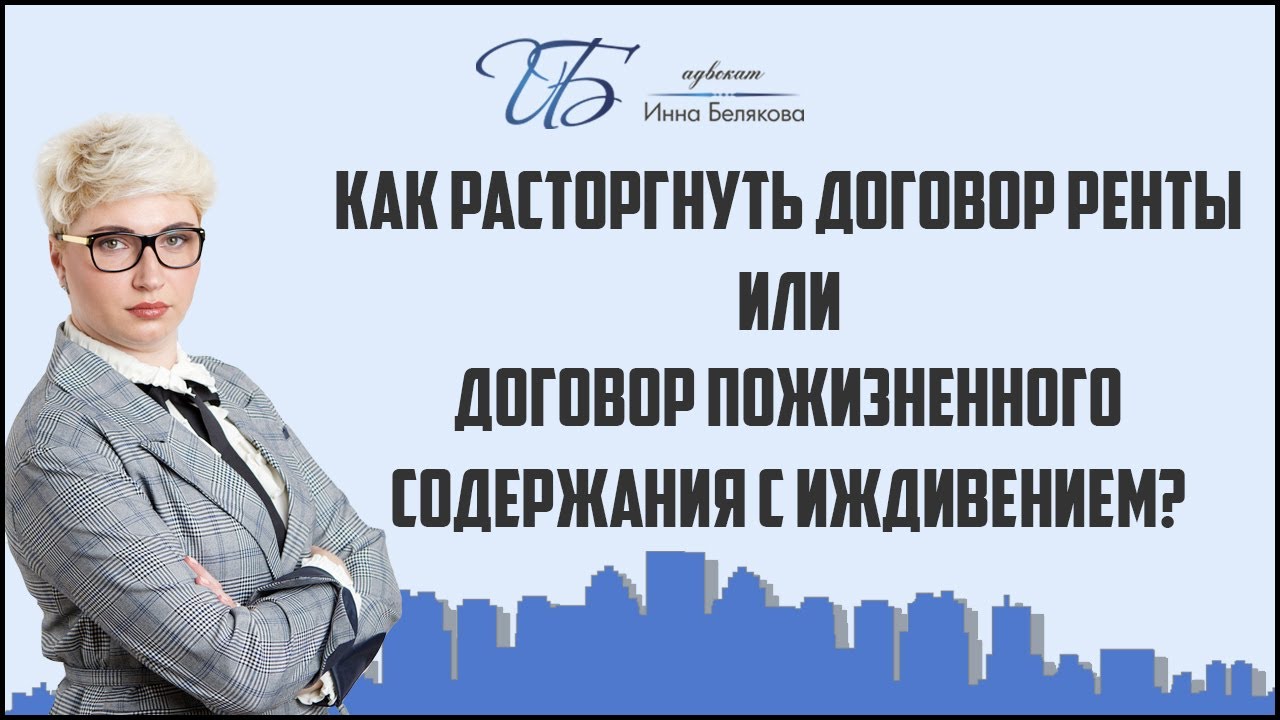 ИБ адвокат Инна Белякова

КАК РАСТОРГНУТЬ ДОГОВОР РЕНТЫ
ИЛИ
ДОГОВОР ПОЖИЗНЕННОГО СОДЕРЖАНИЯ С ИЖДИВЕНИЕМ?